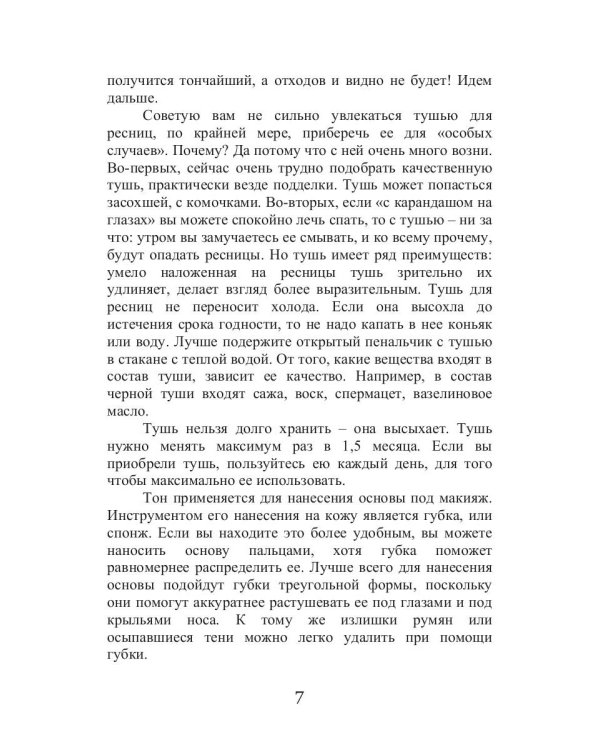 получится тончайший, а отходов и видно не будет! Идем дальше.

Советую вам не сильно увлекаться тушью для ресниц, по крайней мере, приберечь ее для «особых случаев». Почему? Да потому что с ней очень много возни. Во-первых, сейчас очень трудно подобрать качественную тушь, практически везде подделки. Тушь может попасться засохшей, с комочками. Во-вторых, если «с карандашом на глазах» вы можете спокойно лечь спать, то с тушью – ни за что: утром вы замучаетесь ее смывать, и ко всему прочему, будут опадать ресницы. Но тушь имеет ряд преимуществ: умело наложенная на ресницы тушь зрительно их удлиняет, делает взгляд более выразительным. Тушь для ресниц не переносит холода. Если она высохла до истечения срока годности, то не надо капать в нее коньяк или воду. Лучше подержите открытый пенальчик с тушью в стакане с теплой водой. От того, какие вещества входят в состав туши, зависит ее качество. Например, в состав черной туши входят сажа, воск, спермацет, вазелиновое масло.

Тушь нельзя долго хранить – она высыхает. Тушь нужно менять максимум раз в 1,5 месяца. Если вы приобрели тушь, пользуйтесь ею каждый день, для того чтобы максимально ее использовать.

Тон применяется для нанесения основы под макияж. Инструментом его нанесения на кожу является губка, или спонж. Если вы находите это более удобным, вы можете наносить основу пальцами, хотя губка поможет равномернее распределить ее. Лучше всего для нанесения основы подойдут губки треугольной формы, поскольку они помогут аккуратнее растушевать ее под глазами и под крыльями носа. К тому же излишки румян или осыпавшиеся тени можно легко удалить при помощи губки.

7